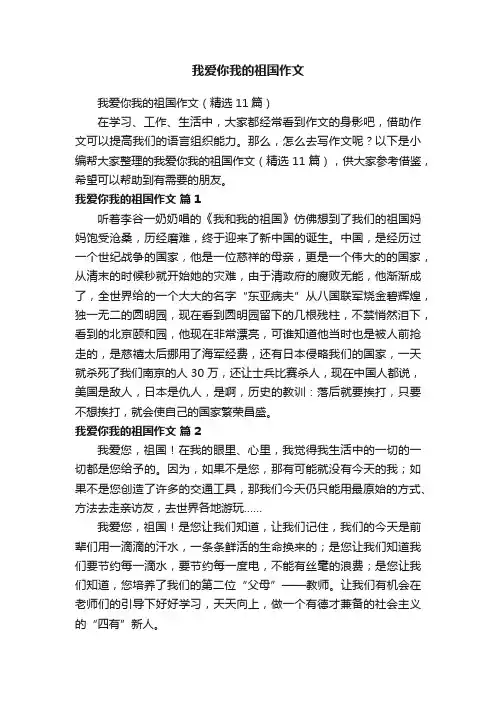 我爱你我的祖国作文

我爱你我的祖国作文（精选 11 篇）

在学习、工作、生活中，大家都经常看到作文的身影吧，借助作文可以提高我们的语言组织能力。那么，怎么去写作文呢？以下是小编帮大家整理的我爱你我的祖国作文（精选 11 篇），供大家参考借鉴，希望可以帮助到有需要的朋友。

我爱你我的祖国作文 篇 1

听着李谷一奶奶唱的《我和我的祖国》仿佛想到了我们的祖国妈妈饱受沧桑，历经磨难，终于迎来了新中国的诞生。中国，是经历过一个世纪战争的国家，他是一位慈祥的母亲，更是一个伟大的的国家，从清末的时候秒就开始她的灾难，由于清政府的腐败无能，他渐渐成了，全世界给的一个大大的名字“东亚病夫”从八国联军烧金碧辉煌，独一无二的圆明园，现在看到圆明园留下的几根残柱，不禁悄然泪下，看到的北京颐和园，他现在非常漂亮，可谁知道他当时也是被人前抢走的，是慈禧太后挪用了海军经费，还有日本侵略我们的国家，一天就杀死了我们南京的人 30 万，还让士兵比赛杀人，现在中国人都说，美国是敌人，日本是仇人，是啊，历史的教训：落后就要挨打，只要不想挨打，就会使自己的国家繁荣昌盛。

我爱你我的祖国作文 篇 2

我爱您，祖国！在我的眼里、心里，我觉得我生活中的一切的一切都是您给予的。因为，如果不是您，那有可能就没有今天的我；如果不是您创造了许多的交通工具，那我们今天仍只能用最原始的方式、方法去走亲访友，去世界各地游玩......

我爱您，祖国！是您让我们知道，让我们记住，我们的今天是前辈们用一滴滴的汗水，一条条鲜活的生命换来的；是您让我们知道我们要节约每一滴水，要节约每一度电，不能有丝毫的浪费；是您让我们知道，您培养了我们的第二位“父母”——教师。让我们有机会在老师们的引导下好好学习，天天向上，做一个有德才兼备的社会主义的“四有”新人。